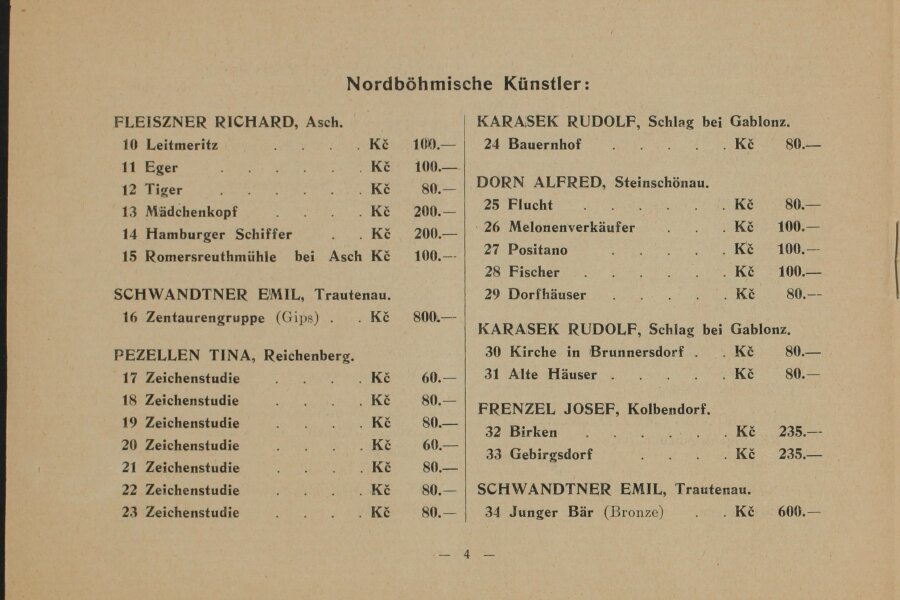 Nordböhmische Künstler:

FLEISZNER RICHARD, Asch.
10 Leitmeritz Kč 100.—
11 Eger Kč 100.—
12 Tiger Kč 80.—
13 Mädchenkopf Kč 200.—
14 Hamburger Schiffer Kč 200.—
15 Romersreuthmühle bei Asch Kč 100.—

SCHWANDTNER EMIL, Trautenau.
16 Zentaurengruppe (Gips) Kč 800.—

PEZELLEN TINA, Reichenberg.
17 Zeichenstudie Kč 60.—
18 Zeichenstudie Kč 80.—
19 Zeichenstudie Kč 80.—
20 Zeichenstudie Kč 60.—
21 Zeichenstudie Kč 80.—
22 Zeichenstudie Kč 80.—
23 Zeichenstudie Kč 80.—

KARASEK RUDOLF, Schlag bei Gablonz.
24 Bauernhof Kč 80.—

DORN ALFRED, Steinschönau.
25 Flucht Kč 80.—
26 Melonenverkäufer Kč 100.—
27 Positano Kč 100.—
28 Fischer Kč 100.—
29 Dorfhäuser Kč 80.—

KARASEK RUDOLF, Schlag bei Gablonz.
30 Kirche in Brunnersdorf Kč 80.—
31 Alte Häuser Kč 80.—

FRENZEL JOSEF, Kolbendorf.
32 Birken Kč 235.—
33 Gebirgsdorf Kč 235.—

SCHWANDTNER EMIL, Trautenau.
34 Junger Bär (Bronze) Kč 600.—

— 4 —